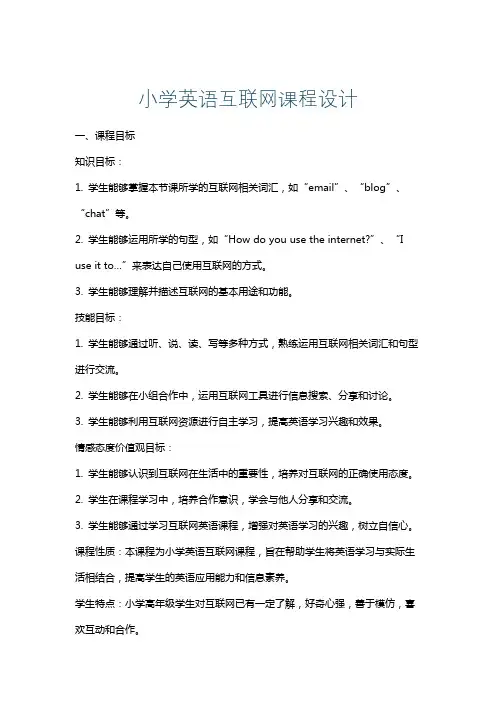 小学英语互联网课程设计

一、课程目标

知识目标：

1. 学生能够掌握本节课所学的互联网相关词汇，如“email”、“blog”、“chat”等。

2. 学生能够运用所学的句型，如“How do you use the internet?”、“I use it to...”来表达自己使用互联网的方式。

3. 学生能够理解并描述互联网的基本用途和功能。

技能目标：

1. 学生能够通过听、说、读、写等多种方式，熟练运用互联网相关词汇和句型进行交流。

2. 学生能够在小组合作中，运用互联网工具进行信息搜索、分享和讨论。

3. 学生能够利用互联网资源进行自主学习，提高英语学习兴趣和效果。

情感态度价值观目标：

1. 学生能够认识到互联网在生活中的重要性，培养对互联网的正确使用态度。

2. 学生在课程学习中，培养合作意识，学会与他人分享和交流。

3. 学生能够通过学习互联网英语课程，增强对英语学习的兴趣，树立自信心。

课程性质：本课程为小学英语互联网课程，旨在帮助学生将英语学习与实际生活相结合，提高学生的英语应用能力和信息素养。

学生特点：小学高年级学生对互联网已有一定了解，好奇心强，善于模仿，喜欢互动和合作。